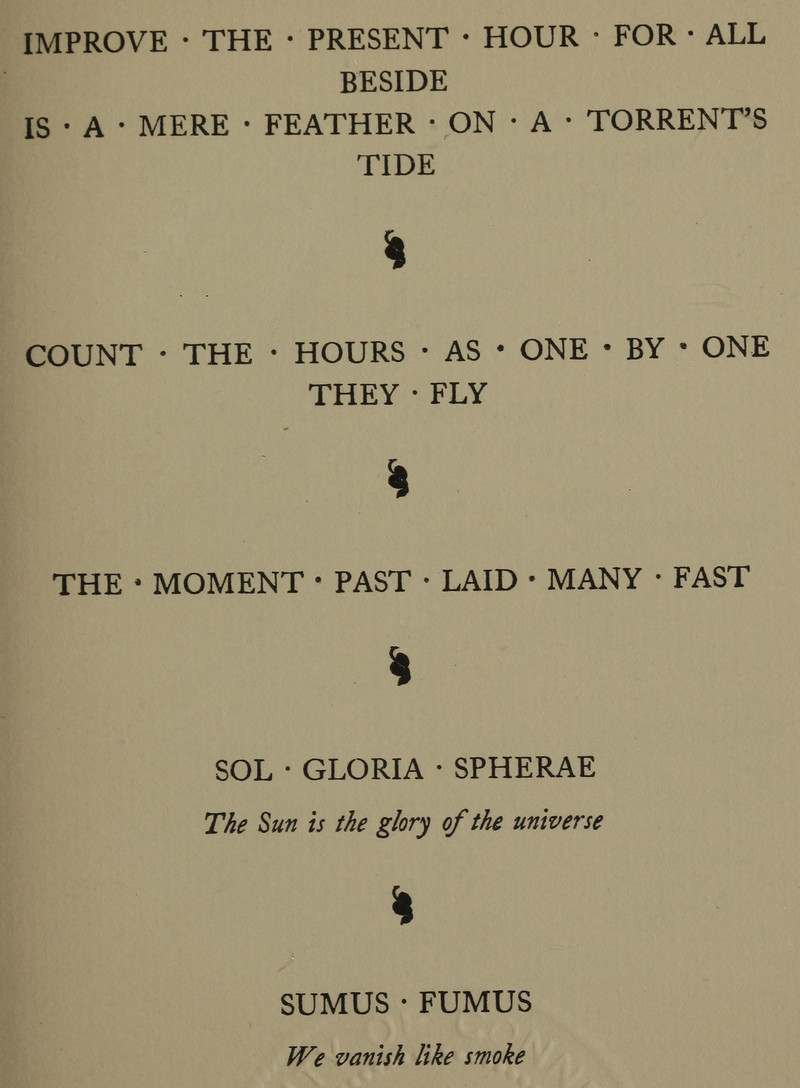 IMPROVE · THE · PRESENT · HOUR · FOR · ALL BESIDE
IS · A · MERE · FEATHER · ON · A · TORRENT'S TIDE

COUNT · THE · HOURS · AS · ONE · BY · ONE THEY · FLY

THE · MOMENT · PAST · LAID · MANY · FAST

SOL · GLORIA · SPHERAE
The Sun is the glory of the universe

SUMUS · FUMUS
We vanish like smoke